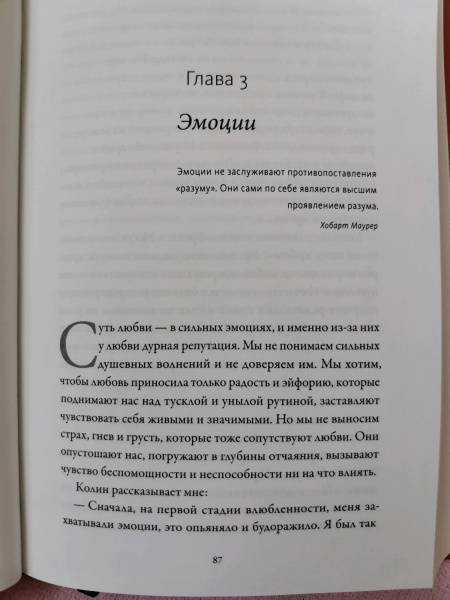 Глава 3

Эмоции

Эмоции не заслуживают противопоставления «разуму». Они сами по себе являются высшим проявлением разума.

Хобарт Маурер

Суть любви — в сильных эмоциях, и именно из-за них у любви дурная репутация. Мы не понимаем сильных душевных волнений и не доверяем им. Мы хотим, чтобы любовь приносила только радость и эйфорию, которые поднимают нас над тусклой и унылой рутиной, заставляют чувствовать себя живыми и значимыми. Но мы не выносим страх, гнев и грусть, которые тоже сопутствуют любви. Они опустошают нас, погружают в глубины отчаяния, вызывают чувство беспомощности и неспособности ни на что влиять.

Колин рассказывает мне:

— Сначала, на первой стадии влюбленности, меня захватывали эмоции, это опьяняло и будоражило. Я был так

87